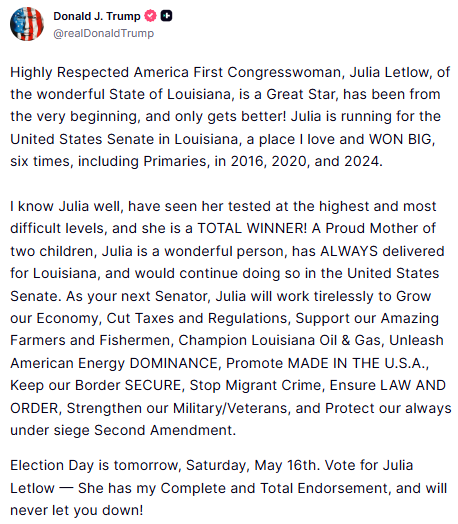 Donald J. Trump
@realDonaldTrump

Highly Respected America First Congresswoman, Julia Letlow, of the wonderful State of Louisiana, is a Great Star, has been from the very beginning, and only gets better! Julia is running for the United States Senate in Louisiana, a place I love and WON BIG, six times, including Primaries, in 2016, 2020, and 2024.

I know Julia well, have seen her tested at the highest and most difficult levels, and she is a TOTAL WINNER! A Proud Mother of two children, Julia is a wonderful person, has ALWAYS delivered for Louisiana, and would continue doing so in the United States Senate. As your next Senator, Julia will work tirelessly to Grow our Economy, Cut Taxes and Regulations, Support our Amazing Farmers and Fishermen, Champion Louisiana Oil & Gas, Unleash American Energy DOMINANCE, Promote MADE IN THE U.S.A., Keep our Border SECURE, Stop Migrant Crime, Ensure LAW AND ORDER, Strengthen our Military/Veterans, and Protect our always under siege Second Amendment.

Election Day is tomorrow, Saturday, May 16th. Vote for Julia Letlow — She has my Complete and Total Endorsement, and will never let you down!